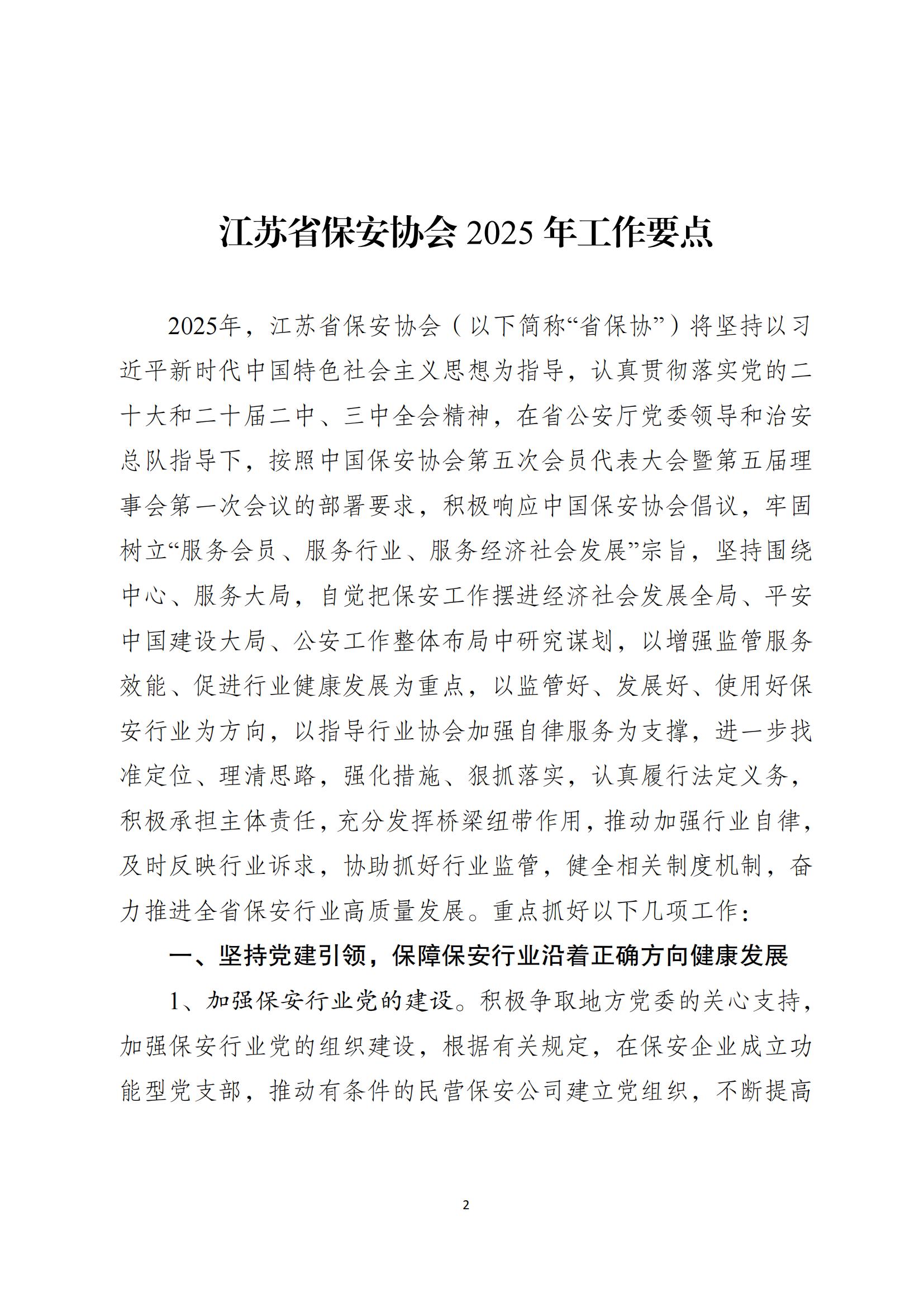 江苏省保安协会 2025 年工作要点

2025年，江苏省保安协会（以下简称“省保协”）将坚持以习近平新时代中国特色社会主义思想为指导，认真贯彻落实党的二十大和二十届二中、三中全会精神，在省公安厅党委领导和治安总队指导下，按照中国保安协会第五次会员代表大会暨第五届理事会第一次会议的部署要求，积极响应中国保安协会倡议，牢固树立“服务会员、服务行业、服务经济社会发展”宗旨，坚持围绕中心、服务大局，自觉把保安工作摆进经济社会发展全局、平安中国建设大局、公安工作整体布局中研究谋划，以增强监管服务效能、促进行业健康发展为重点，以监管好、发展好、使用好保安行业为方向，以指导行业协会加强自律服务为支撑，进一步找准定位、理清思路，强化措施、狠抓落实，认真履行法定义务，积极承担主体责任，充分发挥桥梁纽带作用，推动加强行业自律，及时反映行业诉求，协助抓好行业监管，健全相关制度机制，奋力推进全省保安行业高质量发展。重点抓好以下几项工作：

一、坚持党建引领，保障保安行业沿着正确方向健康发展

1、加强保安行业党的建设。积极争取地方党委的关心支持，加强保安行业党的组织建设，根据有关规定，在保安企业成立功能型党支部，推动有条件的民营保安公司建立党组织，不断提高

2